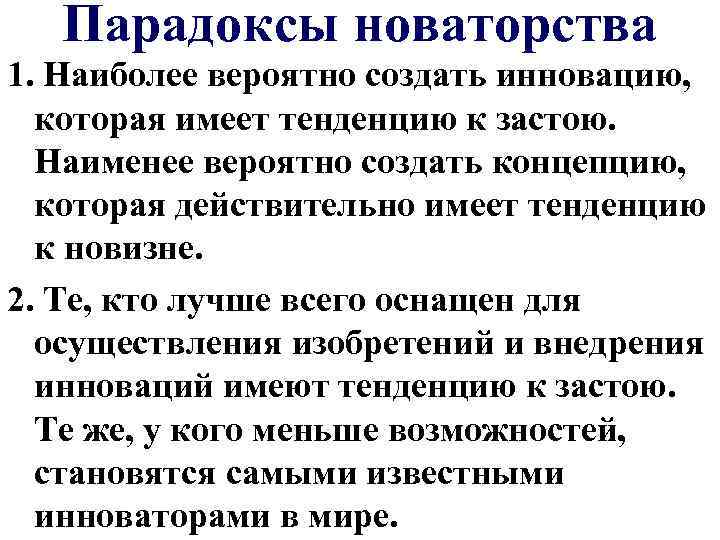 Парадоксы новаторства

1. Наиболее вероятно создать инновацию, которая имеет тенденцию к застою. Наименее вероятно создать концепцию, которая действительно имеет тенденцию к новизне.

2. Те, кто лучше всего оснащен для осуществления изобретений и внедрения инноваций имеют тенденцию к застою. Те же, у кого меньше возможностей, становятся самыми известными инноваторами в мире.